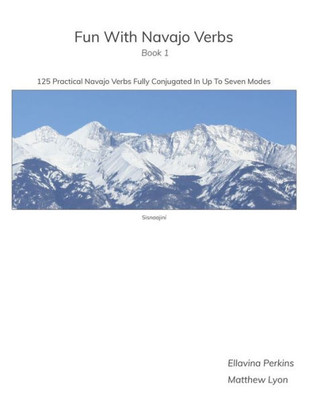 Fun With Navajo Verbs
Book 1

125 Practical Navajo Verbs Fully Conjugated In Up To Seven Modes

Sisnaajiní

Ellavina Perkins
Matthew Lyon